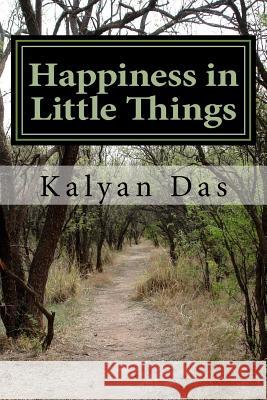 Happiness in Little Things

Kalyan Das

Kraina Książek